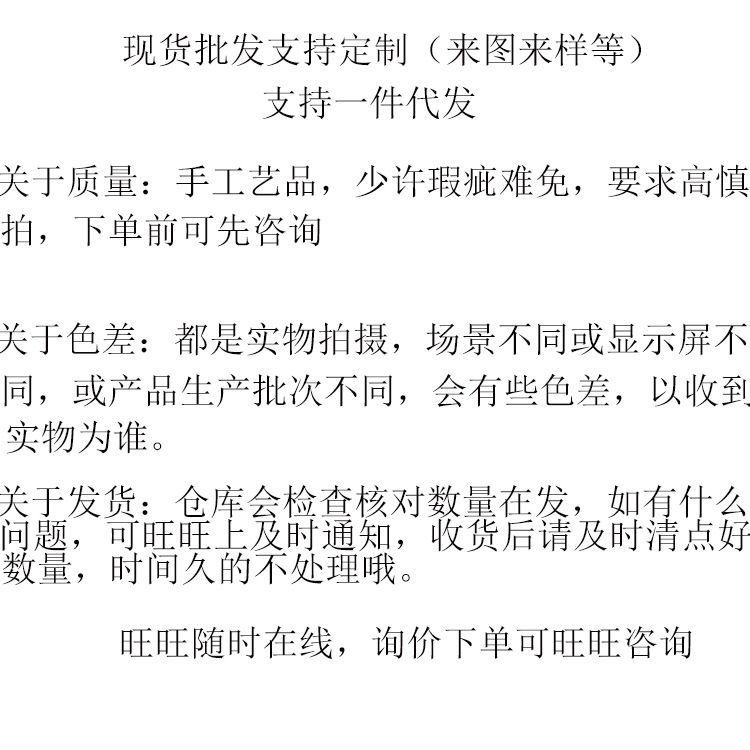 现货批发支持定制（来图来样等）
支持一件代发

关于质量：手工艺品，少许瑕疵难免，要求高慎拍，下单前可先咨询

关于色差：都是实物拍摄，场景不同或显示屏不同，或产品生产批次不同，会有些色差，以收到实物为谁。

关于发货：仓库会检查核对数量在发，如有什么问题，可旺旺上及时通知，收货后请及时清点好数量，时间久的不处理哦。

旺旺随时在线，询价下单可旺旺咨询